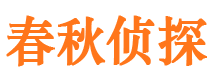 春秋侦探